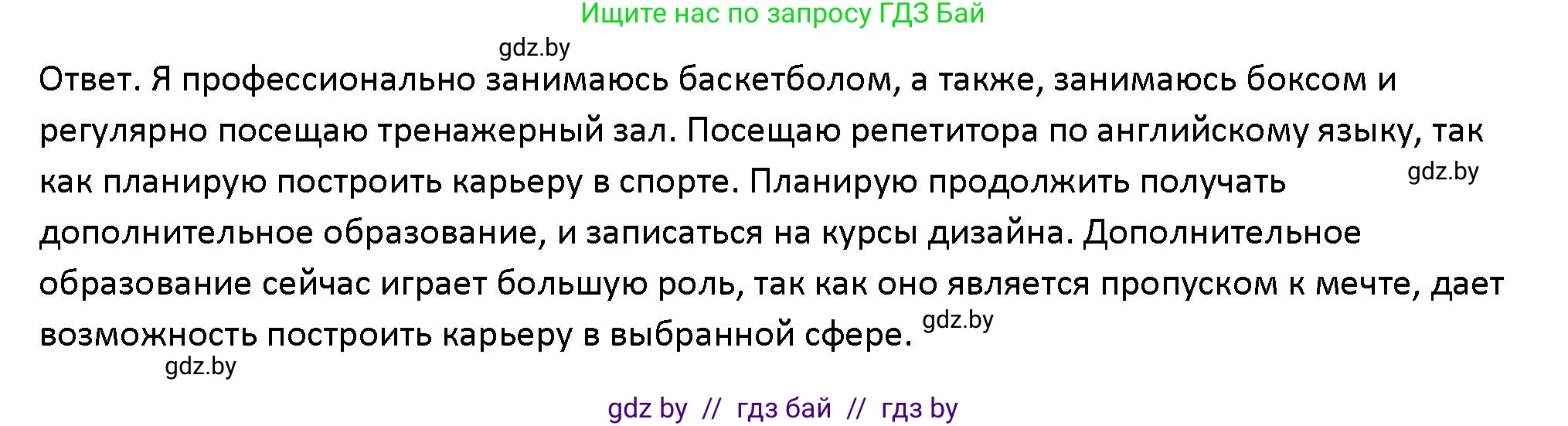 Ищите нас по запросу ГДЗ Бай

gdz.by

Ответ. Я профессионально занимаюсь баскетболом, а также, занимаюсь боксом и регулярно посещаю тренажерный зал. Посещаю репетитора по английскому языку, так как планирую построить карьеру в спорте. Планирую продолжить получать дополнительное образование, и записаться на курсы дизайна. Дополнительное образование сейчас играет большую роль, так как оно является пропуском к мечте, дает возможность построить карьеру в выбранной сфере.

gdz.by

gdz.by

gdz.by

gdz by // гдз бай // гдз by